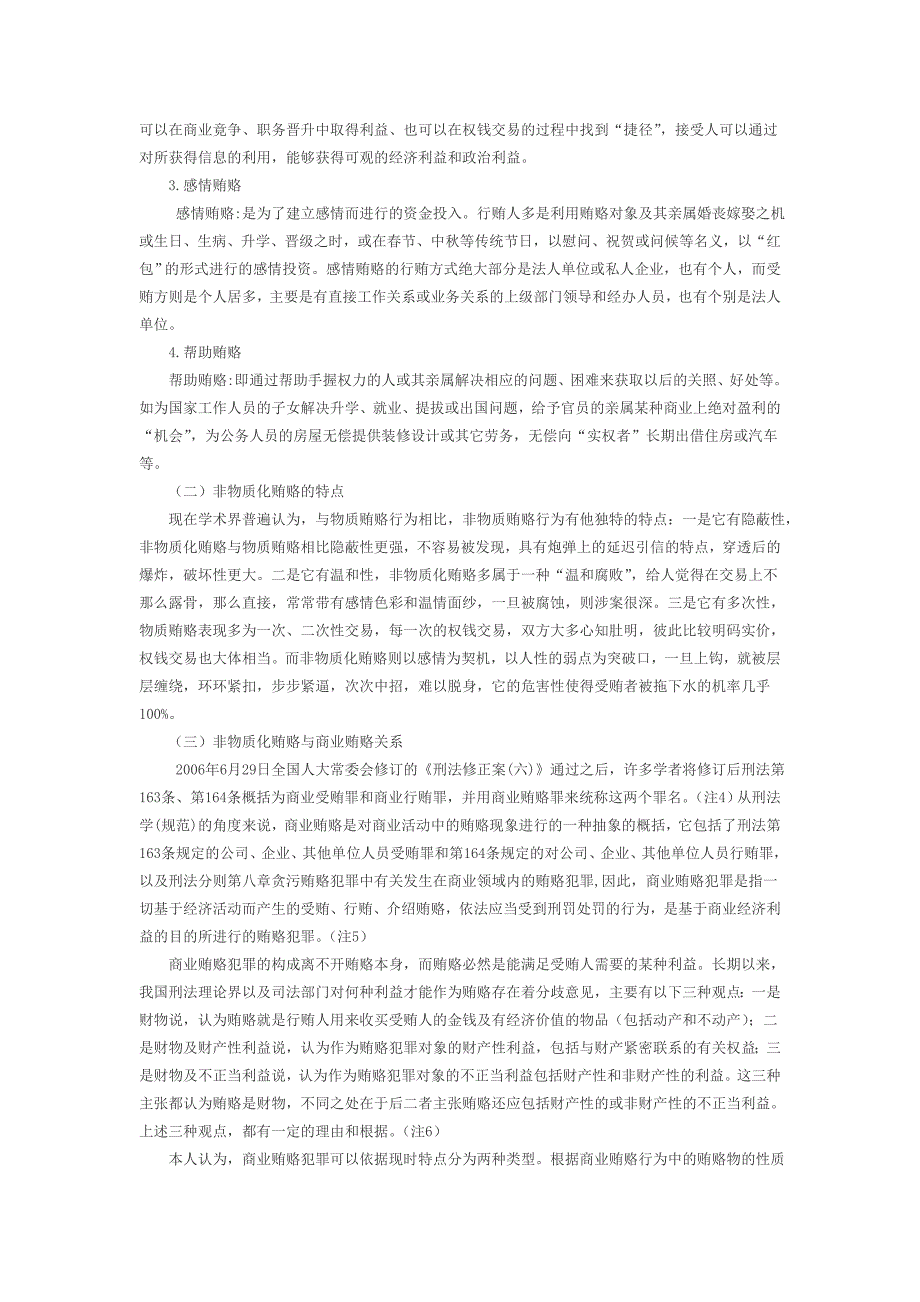 可以在商业竞争、职务晋升中取得利益、也可以在权钱交易的过程中找到“捷径”，接受人可以通过对所获得信息的利用，能够获得可观的经济利益和政治利益。

3.感情贿赂

感情贿赂:是为了建立感情而进行的资金投入。行贿人多是利用贿赂对象及其亲属婚丧嫁娶之机或生日、生病、升学、晋级之时，或在春节、中秋等传统节日，以慰问、祝贺或问候等名义，以“红包”的形式进行的感情投资。感情贿赂的行贿方式绝大部分是法人单位或私人企业，也有个人，而受贿方则是个人居多，主要是有直接工作关系或业务关系的上级部门领导和经办人员，也有个别是法人单位。

4.帮助贿赂

帮助贿赂:即通过帮助手握权力的人或其亲属解决相应的问题、困难来获取以后的关照、好处等。如为国家工作人员的子女解决升学、就业、提拔或出国问题，给予官员的亲属某种商业上绝对盈利的“机会”，为公务人员的房屋无偿提供装修设计或其它劳务，无偿向“实权者”长期出借住房或汽车等。

（二）非物质化贿赂的特点

现在学术界普遍认为，与物质贿赂行为相比，非物质贿赂行为有他独特的特点：一是它有隐蔽性，非物质化贿赂与物质贿赂相比隐蔽性更强，不容易被发现，具有炮弹上的延迟引信的特点，穿透后的爆炸，破坏性更大。二是它有温和性，非物质化贿赂多属于一种“温和腐败”，给人觉得在交易上不那么露骨，那么直接，常常带有感情色彩和温情面纱，一旦被腐蚀，则涉案很深。三是它有多次性，物质贿赂表现多为一次、二次性交易，每一次的权钱交易，双方大多心知肚明，彼此比较明码实价，权钱交易也大体相当。而非物质化贿赂则以感情为契机，以人性的弱点为突破口，一旦上钩，就被层层缠绕，环环紧扣，步步紧逼，次次中招，难以脱身，它的危害性使得受贿者被拖下水的机率几乎100%。

（三）非物质化贿赂与商业贿赂关系

2006年6月29日全国人大常委会修订的《刑法修正案(六)》通过之后，许多学者将修订后刑法第163条、第164条概括为商业受贿罪和商业行贿罪，并用商业贿赂罪来统称这两个罪名。(注4)从刑法学(规范)的角度来说，商业贿赂是对商业活动中的贿赂现象进行的一种抽象的概括，它包括了刑法第163条规定的公司、企业、其他单位人员受贿罪和第164条规定的对公司、企业、其他单位人员行贿罪，以及刑法分则第八章贪污贿赂犯罪中有关发生在商业领域内的贿赂犯罪,因此，商业贿赂犯罪是指一切基于经济活动而产生的受贿、行贿、介绍贿赂，依法应当受到刑罚处罚的行为，是基于商业经济利益的目的所进行的贿赂犯罪。(注5)

商业贿赂犯罪的构成离不开贿赂本身，而贿赂必然是能满足受贿人需要的某种利益。长期以来，我国刑法理论界以及司法部门对何种利益才能作为贿赂存在着分歧意见，主要有以下三种观点：一是财物说，认为贿赂就是行贿人用来收买受贿人的金钱及有经济价值的物品（包括动产和不动产）；二是财物及财产性利益说，认为作为贿赂犯罪对象的财产性利益，包括与财产紧密联系的有关权益；三是财物及不正当利益说，认为作为贿赂犯罪对象的不正当利益包括财产性和非财产性的利益。这三种主张都认为贿赂是财物，不同之处在于后二者主张贿赂还应包括财产性的或非财产性的不正当利益。上述三种观点，都有一定的理由和根据。(注6)

本人认为，商业贿赂犯罪可以依据现时特点分为两种类型。根据商业贿赂行为中的贿赂物的性质